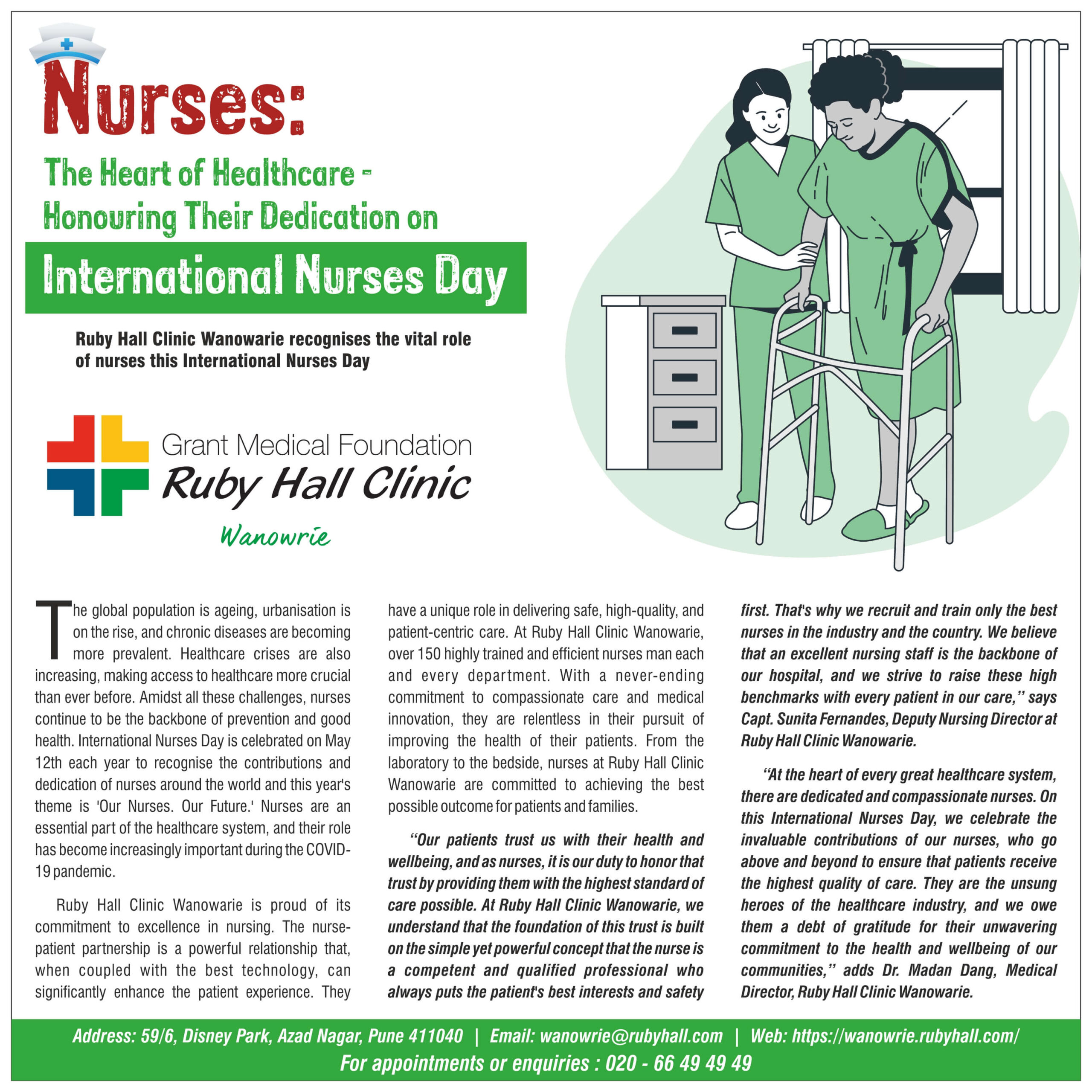 Nurses:

The Heart of Healthcare - Honouring Their Dedication on

International Nurses Day

Ruby Hall Clinic Wanowarie recognises the vital role of nurses this International Nurses Day

Grant Medical Foundation
Ruby Hall Clinic
Wanowrie

The global population is ageing, urbanisation is on the rise, and chronic diseases are becoming more prevalent. Healthcare crises are also increasing, making access to healthcare more crucial than ever before. Amidst all these challenges, nurses continue to be the backbone of prevention and good health. International Nurses Day is celebrated on May 12th each year to recognise the contributions and dedication of nurses around the world and this year's theme is 'Our Nurses. Our Future.' Nurses are an essential part of the healthcare system, and their role has become increasingly important during the COVID-19 pandemic.

Ruby Hall Clinic Wanowarie is proud of its commitment to excellence in nursing. The nurse-patient partnership is a powerful relationship that, when coupled with the best technology, can significantly enhance the patient experience. They have a unique role in delivering safe, high-quality, and patient-centric care. At Ruby Hall Clinic Wanowarie, over 150 highly trained and efficient nurses man each and every department. With a never-ending commitment to compassionate care and medical innovation, they are relentless in their pursuit of improving the health of their patients. From the laboratory to the bedside, nurses at Ruby Hall Clinic Wanowarie are committed to achieving the best possible outcome for patients and families.

"Our patients trust us with their health and wellbeing, and as nurses, it is our duty to honor that trust by providing them with the highest standard of care possible. At Ruby Hall Clinic Wanowarie, we understand that the foundation of this trust is built on the simple yet powerful concept that the nurse is a competent and qualified professional who always puts the patient's best interests and safety first. That's why we recruit and train only the best nurses in the industry and the country. We believe that an excellent nursing staff is the backbone of our hospital, and we strive to raise these high benchmarks with every patient in our care," says Capt. Sunita Fernandes, Deputy Nursing Director at Ruby Hall Clinic Wanowarie.

"At the heart of every great healthcare system, there are dedicated and compassionate nurses. On this International Nurses Day, we celebrate the invaluable contributions of our nurses, who go above and beyond to ensure that patients receive the highest quality of care. They are the unsung heroes of the healthcare industry, and we owe them a debt of gratitude for their unwavering commitment to the health and wellbeing of our communities," adds Dr. Madan Dang, Medical Director, Ruby Hall Clinic Wanowarie.

Address: 59/6, Disney Park, Azad Nagar, Pune 411040 | Email: wanowrie@rubyhall.com | Web: https://wanowrie.rubyhall.com/
For appointments or enquiries : 020 - 66 49 49 49